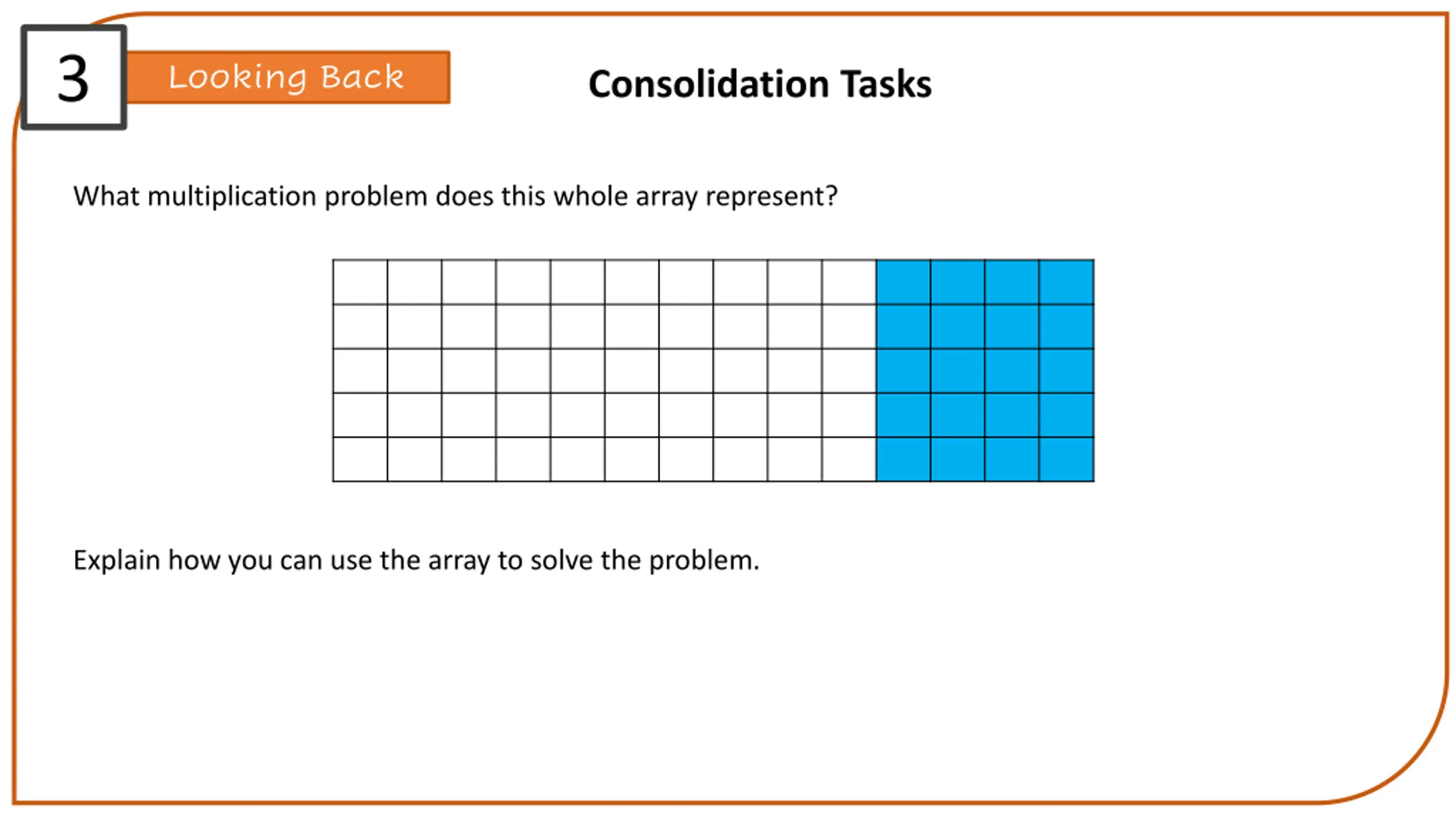 3

Looking Back

Consolidation Tasks

What multiplication problem does this whole array represent?

Explain how you can use the array to solve the problem.